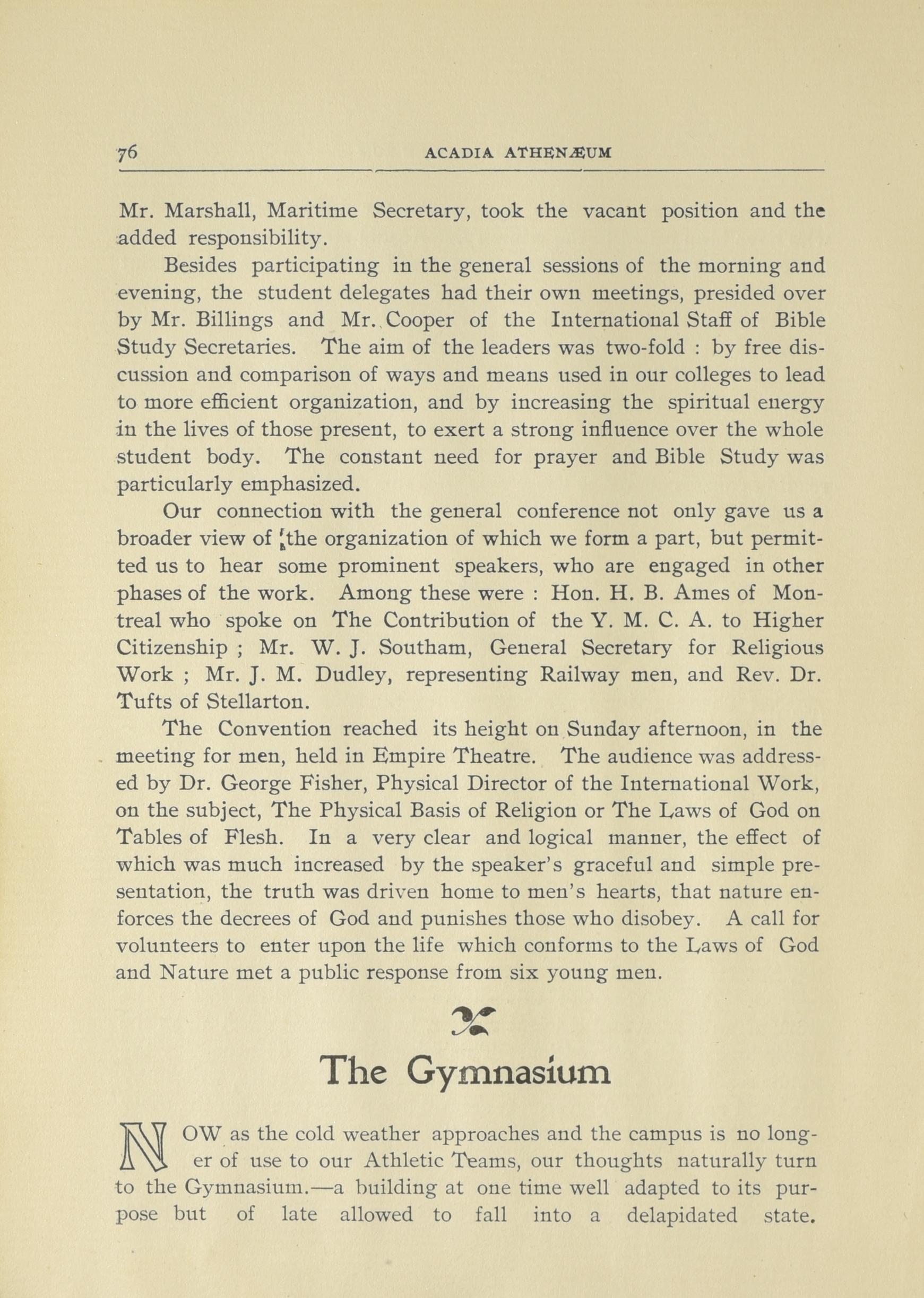 76 ACADIA ATHENÆUM

Mr. Marshall, Maritime Secretary, took the vacant position and the added responsibility.

Besides participating in the general sessions of the morning and evening, the student delegates had their own meetings, presided over by Mr. Billings and Mr. Cooper of the International Staff of Bible Study Secretaries. The aim of the leaders was two-fold : by free discussion and comparison of ways and means used in our colleges to lead to more efficient organization, and by increasing the spiritual energy in the lives of those present, to exert a strong influence over the whole student body. The constant need for prayer and Bible Study was particularly emphasized.

Our connection with the general conference not only gave us a broader view of the organization of which we form a part, but permitted us to hear some prominent speakers, who are engaged in other phases of the work. Among these were : Hon. H. B. Ames of Montreal who spoke on The Contribution of the Y. M. C. A. to Higher Citizenship ; Mr. W. J. Southam, General Secretary for Religious Work ; Mr. J. M. Dudley, representing Railway men, and Rev. Dr. Tufts of Stellarton.

The Convention reached its height on Sunday afternoon, in the meeting for men, held in Empire Theatre. The audience was addressed by Dr. George Fisher, Physical Director of the International Work, on the subject, The Physical Basis of Religion or The Laws of God on Tables of Flesh. In a very clear and logical manner, the effect of which was much increased by the speaker's graceful and simple presentation, the truth was driven home to men's hearts, that nature enforces the decrees of God and punishes those who disobey. A call for volunteers to enter upon the life which conforms to the Laws of God and Nature met a public response from six young men.

The Gymnasium

NOW as the cold weather approaches and the campus is no longer of use to our Athletic Teams, our thoughts naturally turn to the Gymnasium.—a building at one time well adapted to its purpose but of late allowed to fall into a delapidated state.